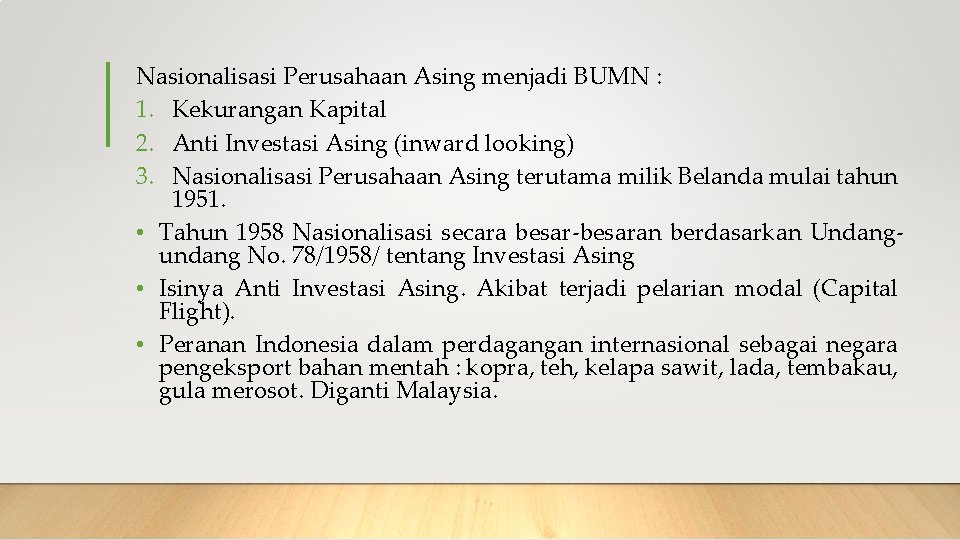 Nasionalisasi Perusahaan Asing menjadi BUMN :
1. Kekurangan Kapital
2. Anti Investasi Asing (inward looking)
3. Nasionalisasi Perusahaan Asing terutama milik Belanda mulai tahun 1951.
• Tahun 1958 Nasionalisasi secara besar-besaran berdasarkan Undang-undang No. 78/1958/ tentang Investasi Asing
• Isinya Anti Investasi Asing. Akibat terjadi pelarian modal (Capital Flight).
• Peranan Indonesia dalam perdagangan internasional sebagai negara pengeksport bahan mentah : kopra, teh, kelapa sawit, lada, tembakau, gula merosot. Diganti Malaysia.